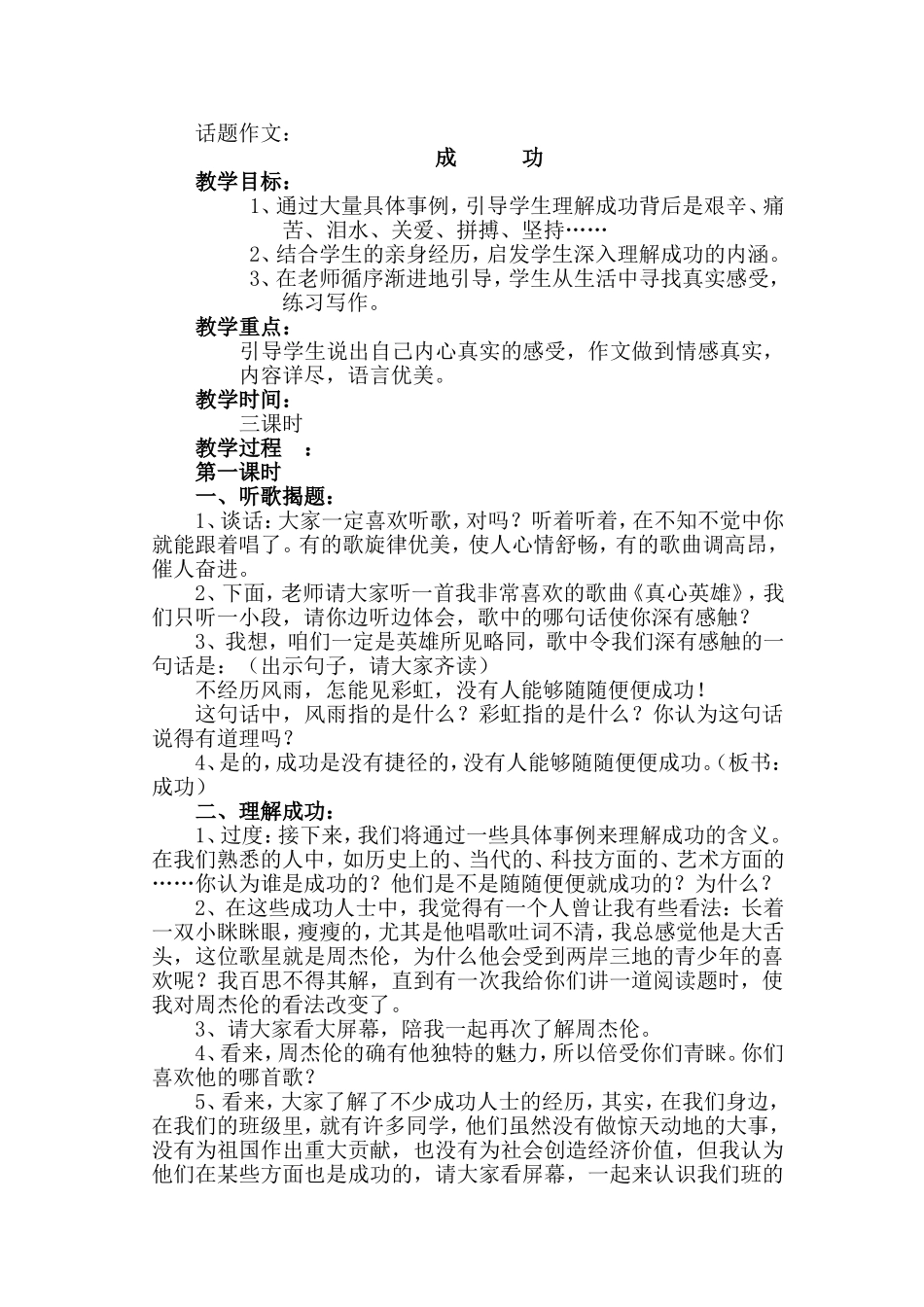 话题作文：

成　　功

教学目标：

1、通过大量具体事例，引导学生理解成功背后是艰辛、痛苦、泪水、关爱、拼搏、坚持……

2、结合学生的亲身经历，启发学生深入理解成功的内涵。

3、在老师循序渐进地引导，学生从生活中寻找真实感受，练习写作。

教学重点：

引导学生说出自己内心真实的感受，作文做到情感真实，内容详尽，语言优美。

教学时间：

三课时

教学过程　：

第一课时

一、听歌揭题：

1、谈话：大家一定喜欢听歌，对吗？听着听着，在不知不觉中你就能跟着唱了。有的歌旋律优美，使人心情舒畅，有的歌曲调高昂，催人奋进。

2、下面，老师请大家听一首我非常喜欢的歌曲《真心英雄》，我们只听一小段，请你边听边体会，歌中的哪句话使你深有感触？

3、我想，咱们一定是英雄所见略同，歌中令我们深有感触的一句话是：（出示句子，请大家齐读）

不经历风雨，怎能见彩虹，没有人能够随随便便成功！

这句话中，风雨指的是什么？彩虹指的是什么？你认为这句话说得有道理吗？

4、是的，成功是没有捷径的，没有人能够随随便便成功。（板书：成功）

二、理解成功：

1、过度：接下来，我们将通过一些具体事例来理解成功的含义。在我们熟悉的人中，如历史上的、当代的、科技方面的、艺术方面的……你认为谁是成功的？他们是不是随随便便就成功的？为什么？

2、在这些成功人士中，我觉得有一个人曾让我有些看法：长着一双小眯眯眼，瘦瘦的，尤其是他唱歌吐词不清，我总感觉他是大舌头，这位歌星就是周杰伦，为什么他会受到两岸三地的青少年的喜欢呢？我百思不得其解，直到有一次我给你们讲一道阅读题时，使我对周杰伦的看法改变了。

3、请大家看大屏幕，陪我一起再次了解周杰伦。

4、看来，周杰伦的确有他独特的魅力，所以倍受你们青睐。你们喜欢他的哪首歌？

5、看来，大家了解了不少成功人士的经历，其实，在我们身边，在我们的班级里，就有许多同学，他们虽然没有做惊天动地的大事，没有为祖国作出重大贡献，也没有为社会创造经济价值，但我认为他们在某些方面也是成功的，请大家看屏幕，一起来认识我们班的